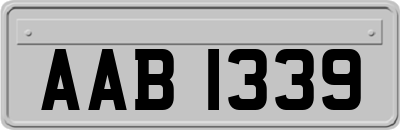 AAB 1339